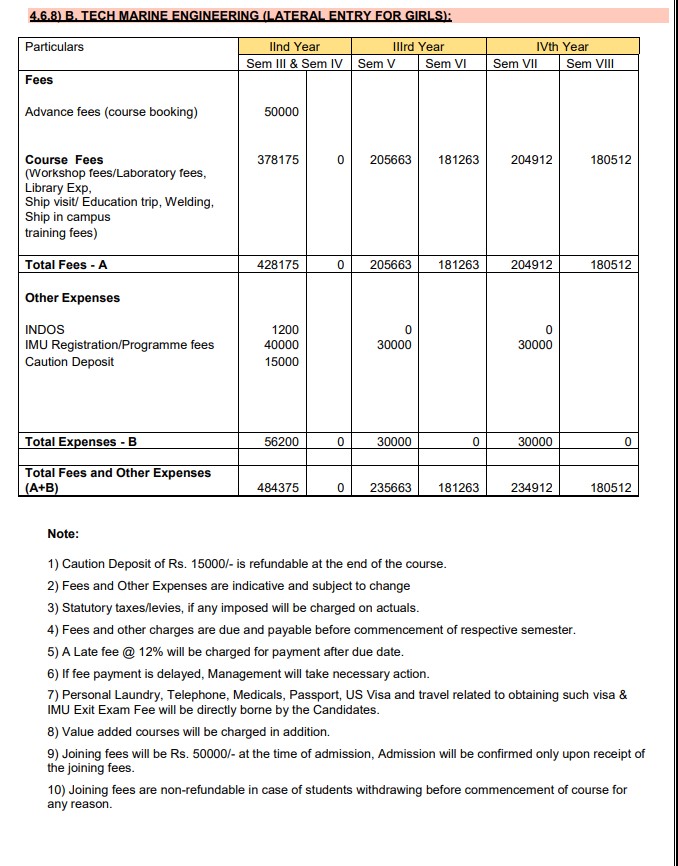 4.6.8) B. TECH MARINE ENGINEERING (LATERAL ENTRY FOR GIRLS):

| Particulars | IInd Year | | IIIrd Year | | IVth Year | |
|---|---|---|---|---|---|---|
| | Sem III & Sem IV | | Sem V | Sem VI | Sem VII | Sem VIII |
| **Fees** | | | | | | |
| Advance fees (course booking) | 50000 | | | | | |
| **Course Fees** (Workshop fees/Laboratory fees, Library Exp, Ship visit/ Education trip, Welding, Ship in campus training fees) | 378175 | 0 | 205663 | 181263 | 204912 | 180512 |
| **Total Fees - A** | 428175 | 0 | 205663 | 181263 | 204912 | 180512 |
| **Other Expenses** | | | | | | |
| INDOS | 1200 | | 0 | | 0 | |
| IMU Registration/Programme fees | 40000 | | 30000 | | 30000 | |
| Caution Deposit | 15000 | | | | | |
| **Total Expenses - B** | 56200 | 0 | 30000 | 0 | 30000 | 0 |
| **Total Fees and Other Expenses (A+B)** | 484375 | 0 | 235663 | 181263 | 234912 | 180512 |

**Note:**

1) Caution Deposit of Rs. 15000/- is refundable at the end of the course.

2) Fees and Other Expenses are indicative and subject to change

3) Statutory taxes/levies, if any imposed will be charged on actuals.

4) Fees and other charges are due and payable before commencement of respective semester.

5) A Late fee @ 12% will be charged for payment after due date.

6) If fee payment is delayed, Management will take necessary action.

7) Personal Laundry, Telephone, Medicals, Passport, US Visa and travel related to obtaining such visa & IMU Exit Exam Fee will be directly borne by the Candidates.

8) Value added courses will be charged in addition.

9) Joining fees will be Rs. 50000/- at the time of admission, Admission will be confirmed only upon receipt of the joining fees.

10) Joining fees are non-refundable in case of students withdrawing before commencement of course for any reason.